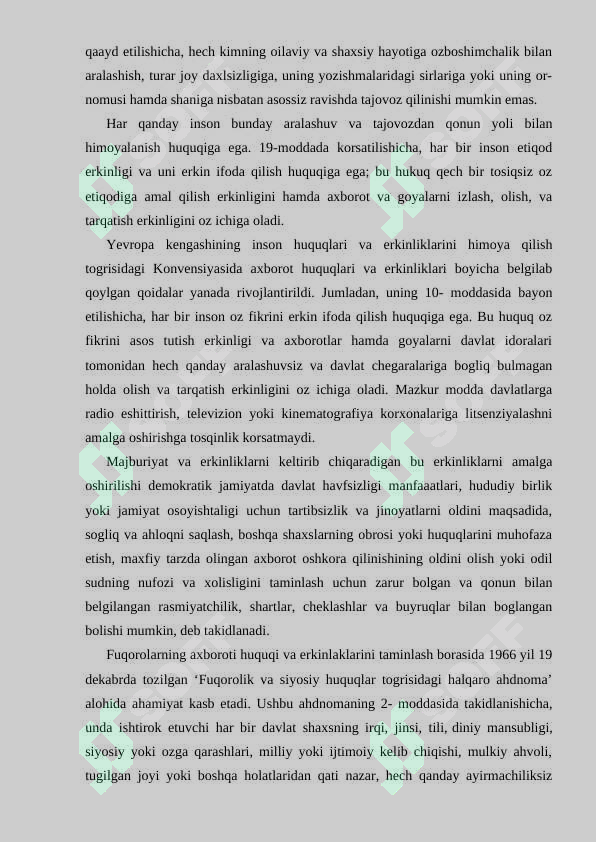 qaayd etilishicha, hech kimning oilaviy va shaxsiy hayotiga ozboshimchalik bilan aralashish, turar joy daxlsizligiga, uning yozishmalaridagi sirlariga yoki uning ornomusi hamda shaniga nisbatan asossiz ravishda tajovoz qilinishi mumkin emas.

Har qanday inson bunday aralashuv va tajovozdan qonun yoli bilan himoyalanish huquqiga ega. 19-moddada korsatilishicha, har bir inson etiqod erkinligi va uni erkin ifoda qilish huquqiga ega; bu hukuq qech bir tosiqsiz oz etiqodiga amal qilish erkinligini hamda axborot va goyalarni izlash, olish, va tarqatish erkinligini oz ichiga oladi.

Yevropa kengashining inson huquqlari va erkinliklarini himoya qilish togrisidagi Konvensiyasida axborot huquqlari va erkinliklari boyicha belgilab qoylgan qoidalar yanada rivojlantirildi. Jumladan, uning 10- moddasida bayon etilishicha, har bir inson oz fikrini erkin ifoda qilish huquqiga ega. Bu huquq oz fikrini asos tutish erkinligi va axborotlar hamda goyalarni davlat idoralari tomonidan hech qanday aralashuvsiz va davlat chegaralariga bogliq bulmagan holda olish va tarqatish erkinligini oz ichiga oladi. Mazkur modda davlatlarga radio eshittirish, televizion yoki kinematografiya korxonalariga litsenziyalashni amalga oshirishga tosqinlik korsatmaydi.

Majburiyat va erkinliklarni keltirib chiqaradigan bu erkinliklarni amalga oshirilishi demokratik jamiyatda davlat havfsizligi manfaaatlari, hududiy birlik yoki jamiyat osoyishtaligi uchun tartibsizlik va jinoyatlarni oldini maqsadida, sogliq va ahloqni saqlash, boshqa shaxslarning obrosi yoki huquqlarini muhofaza etish, maxfiy tarzda olingan axborot oshkora qilinishining oldini olish yoki odil sudning nufozi va xolisligini taminlash uchun zarur bolgan va qonun bilan belgilangan rasmiyatchilik, shartlar, cheklashlar va buyruqlar bilan boglangan bolishi mumkin, deb takidlanadi.

Fuqorolarning axboroti huquqi va erkinlaklarini taminlash borasida 1966 yil 19 dekabrda tozilgan ‘Fuqorolik va siyosiy huquqlar togrisidagi halqaro ahdnoma’ alohida ahamiyat kasb etadi. Ushbu ahdnomaning 2- moddasida takidlanishicha, unda ishtirok etuvchi har bir davlat shaxsning irqi, jinsi, tili, diniy mansubligi, siyosiy yoki ozga qarashlari, milliy yoki ijtimoiy kelib chiqishi, mulkiy ahvoli, tugilgan joyi yoki boshqa holatlaridan qati nazar, hech qanday ayirmachiliksiz